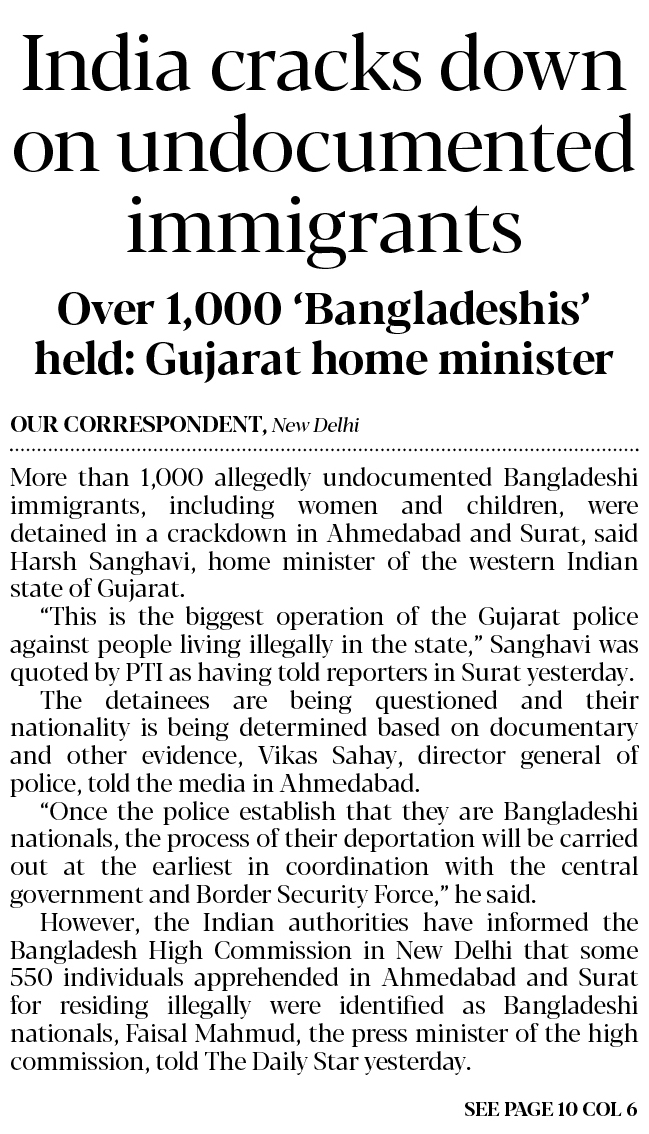 India cracks down on undocumented immigrants

Over 1,000 'Bangladeshis' held: Gujarat home minister

OUR CORRESPONDENT, New Delhi

More than 1,000 allegedly undocumented Bangladeshi immigrants, including women and children, were detained in a crackdown in Ahmedabad and Surat, said Harsh Sanghavi, home minister of the western Indian state of Gujarat.

"This is the biggest operation of the Gujarat police against people living illegally in the state," Sanghavi was quoted by PTI as having told reporters in Surat yesterday.

The detainees are being questioned and their nationality is being determined based on documentary and other evidence, Vikas Sahay, director general of police, told the media in Ahmedabad.

"Once the police establish that they are Bangladeshi nationals, the process of their deportation will be carried out at the earliest in coordination with the central government and Border Security Force," he said.

However, the Indian authorities have informed the Bangladesh High Commission in New Delhi that some 550 individuals apprehended in Ahmedabad and Surat for residing illegally were identified as Bangladeshi nationals, Faisal Mahmud, the press minister of the high commission, told The Daily Star yesterday.

SEE PAGE 10 COL 6